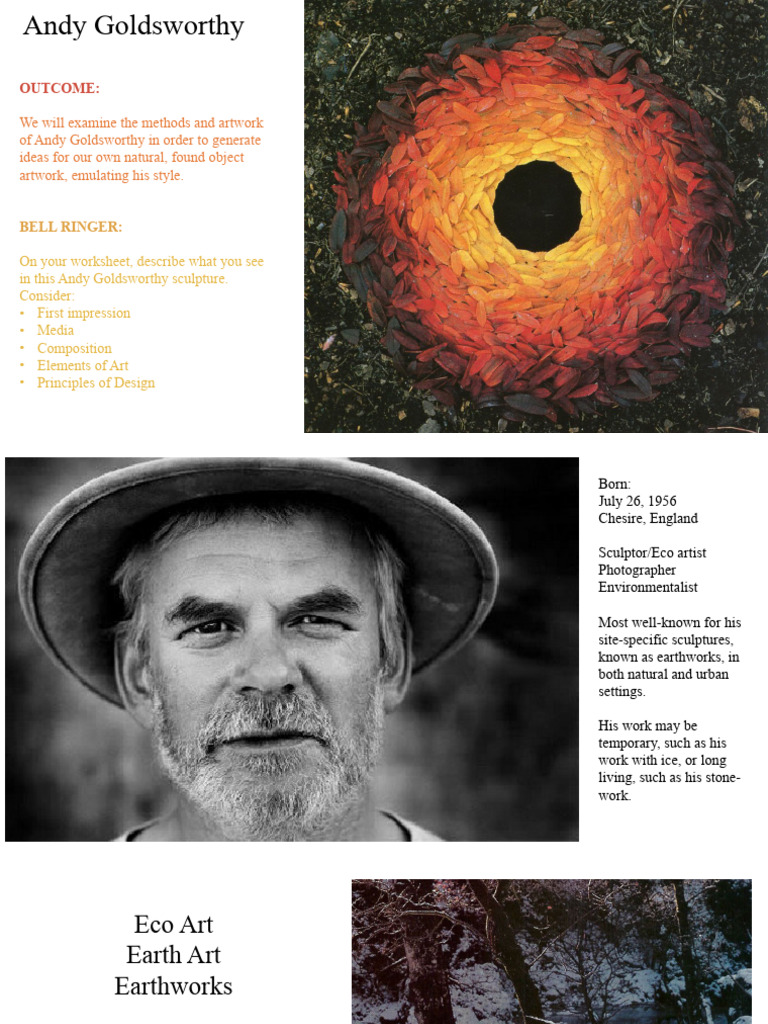 Andy Goldsworthy

OUTCOME:

We will examine the methods and artwork of Andy Goldsworthy in order to generate ideas for our own natural, found object artwork, emulating his style.

BELL RINGER:

On your worksheet, describe what you see in this Andy Goldsworthy sculpture. Consider:
• First impression
• Media
• Composition
• Elements of Art
• Principles of Design

Born:
July 26, 1956
Chesire, England

Sculptor/Eco artist
Photographer
Environmentalist

Most well-known for his site-specific sculptures, known as earthworks, in both natural and urban settings.

His work may be temporary, such as his work with ice, or long living, such as his stone-work.

Eco Art
Earth Art
Earthworks